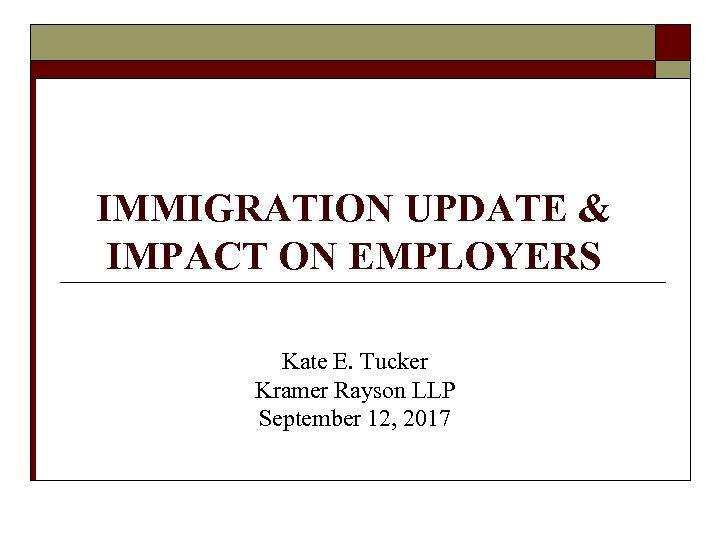 IMMIGRATION UPDATE & IMPACT ON EMPLOYERS

Kate E. Tucker
Kramer Rayson LLP
September 12, 2017